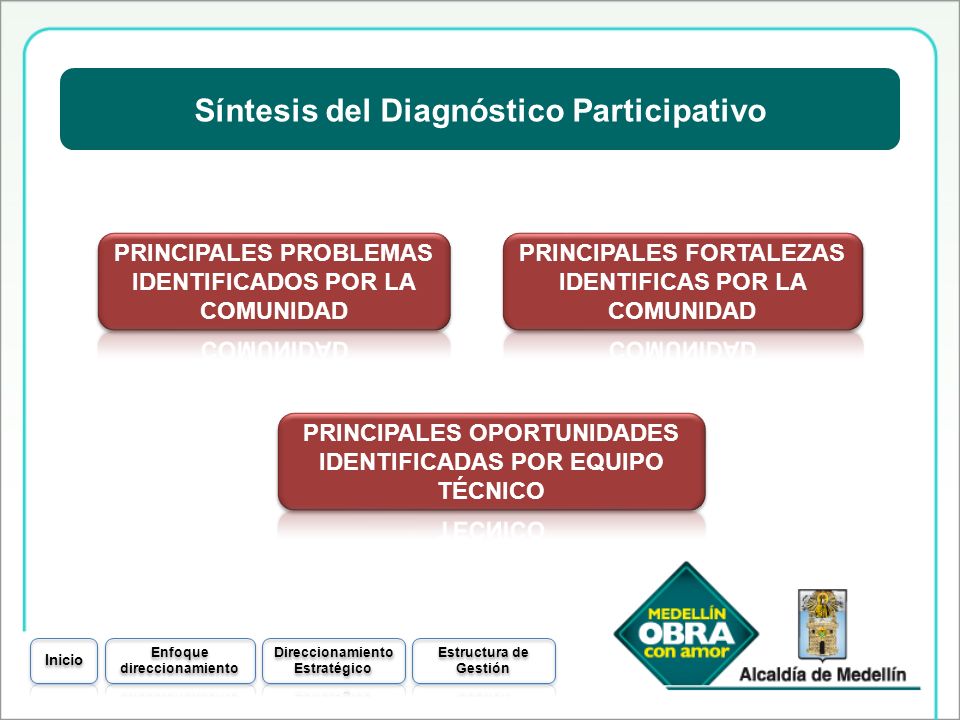 Síntesis del Diagnóstico Participativo

PRINCIPALES PROBLEMAS IDENTIFICADOS POR LA COMUNIDAD

PRINCIPALES FORTALEZAS IDENTIFICAS POR LA COMUNIDAD

PRINCIPALES OPORTUNIDADES IDENTIFICADAS POR EQUIPO TÉCNICO

Inicio

Enfoque direccionamiento

Direccionamiento Estratégico

Estructura de Gestión

MEDELLÍN OBRA con amor

Alcaldía de Medellín